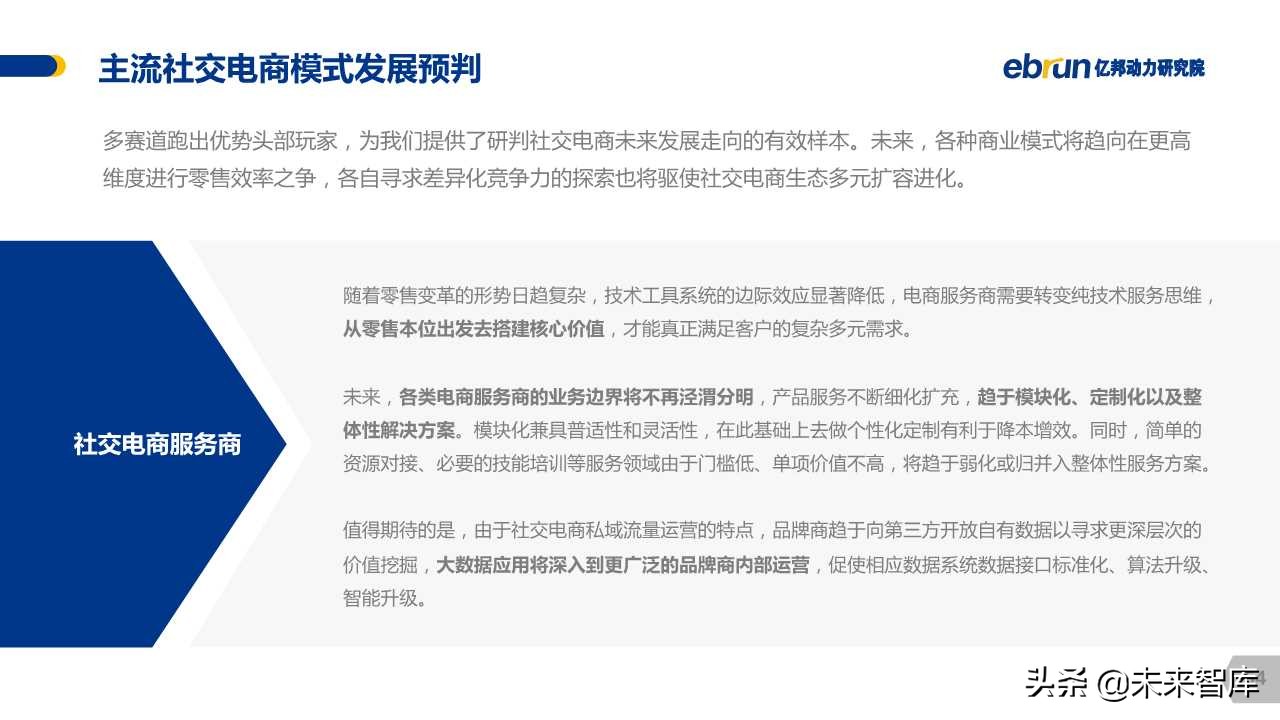 主流社交电商模式发展预判

ebrun 亿邦动力研究院

多赛道跑出优势头部玩家，为我们提供了研判社交电商未来发展走向的有效样本。未来，各种商业模式将趋向在更高维度进行零售效率之争，各自寻求差异化竞争力的探索也将驱使社交电商生态多元扩容进化。

社交电商服务商

随着零售变革的形势日趋复杂，技术工具系统的边际效应显著降低，电商服务商需要转变纯技术服务思维，从零售本位出发去搭建核心价值，才能真正满足客户的复杂多元需求。

未来，各类电商服务商的业务边界将不再泾渭分明，产品服务不断细化扩充，趋于模块化、定制化以及整体性解决方案。模块化兼具普适性和灵活性，在此基础上去做个性化定制有利于降本增效。同时，简单的资源对接、必要的技能培训等服务领域由于门槛低、单项价值不高，将趋于弱化或归并入整体性服务方案。

值得期待的是，由于社交电商私域流量运营的特点，品牌商趋于向第三方开放自有数据以寻求更深层次的价值挖掘，大数据应用将深入到更广泛的品牌商内部运营，促使相应数据系统数据接口标准化、算法升级、智能升级。

头条 @未来智库